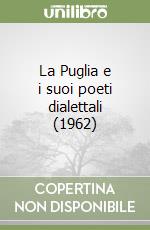 unilibro

La Puglia e i suoi poeti dialettali (1962)

COPERTINA NON DISPONIBILE